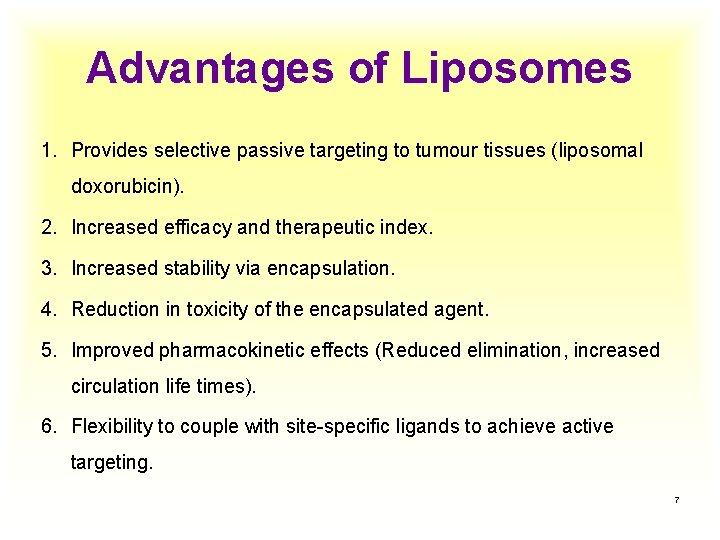 Advantages of Liposomes

1. Provides selective passive targeting to tumour tissues (liposomal doxorubicin).

2. Increased efficacy and therapeutic index.

3. Increased stability via encapsulation.

4. Reduction in toxicity of the encapsulated agent.

5. Improved pharmacokinetic effects (Reduced elimination, increased circulation life times).

6. Flexibility to couple with site-specific ligands to achieve active targeting.

7